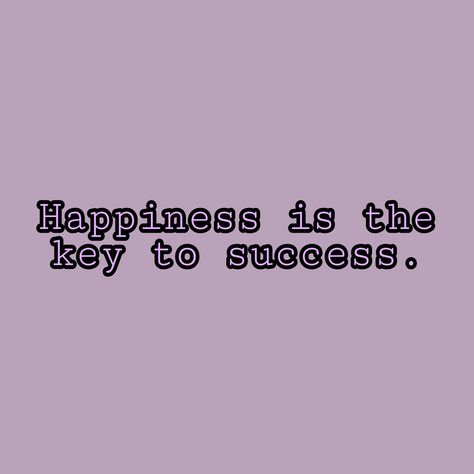 Happiness is the key to success.